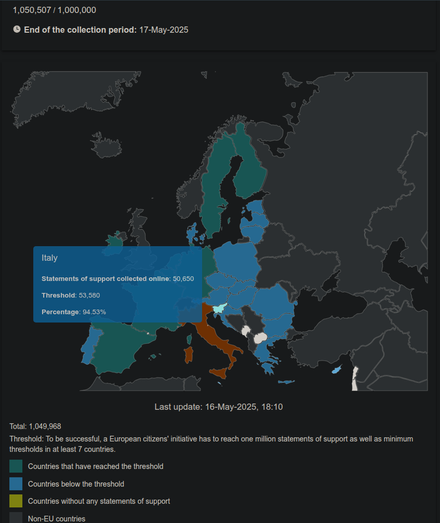 1,050,507 / 1,000,000

End of the collection period: 17-May-2025

Italy

Statements of support collected online: 50,650

Threshold: 53,580

Percentage: 94.53%

Last update: 16-May-2025, 18:10

Total: 1,049,968

Threshold: To be successful, a European citizens' initiative has to reach one million statements of support as well as minimum thresholds in at least 7 countries.

Countries that have reached the threshold

Countries below the threshold

Countries without any statements of support

Non-EU countries